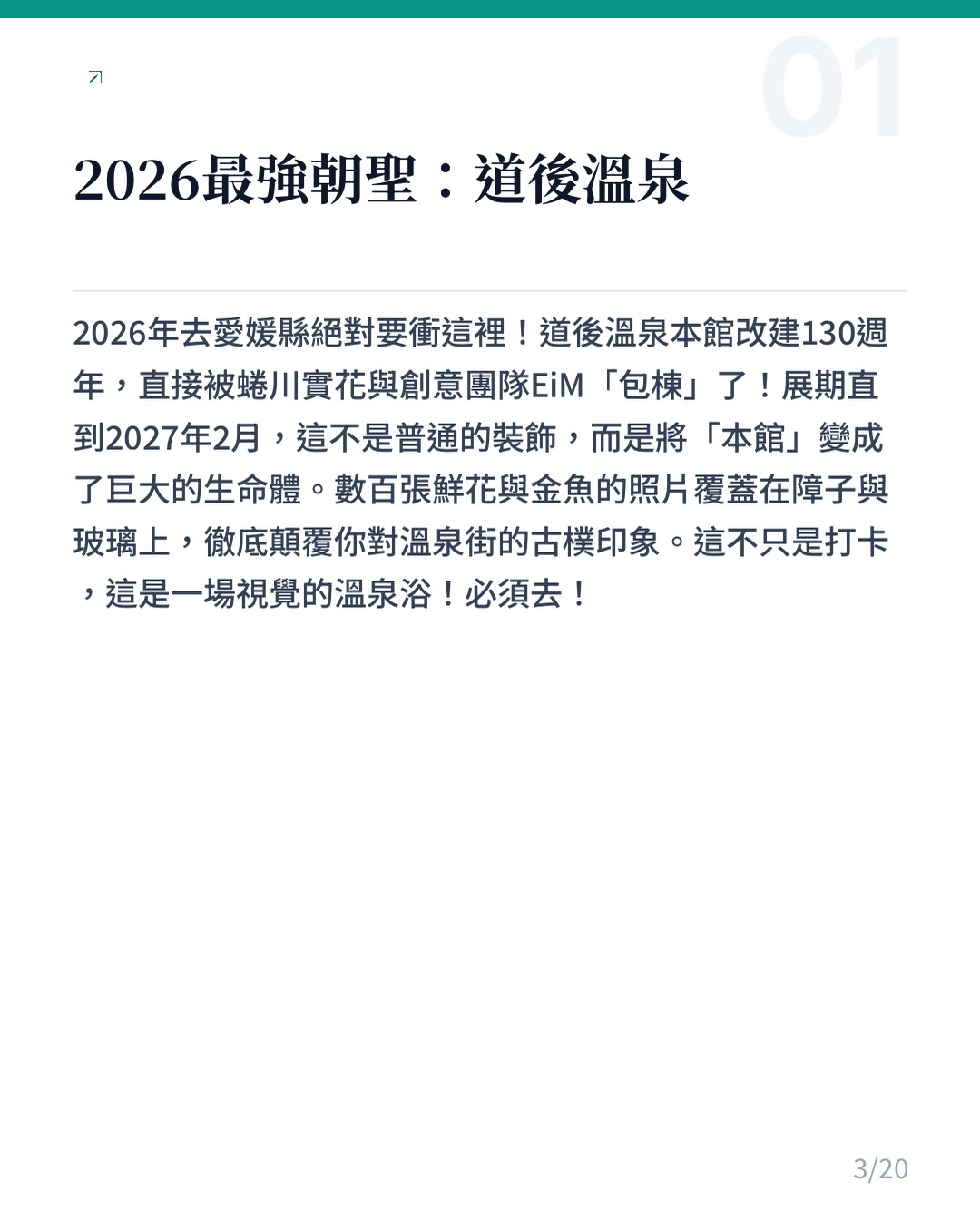 01

2026最強朝聖：道後溫泉

2026年去愛媛縣絕對要衝這裡！道後溫泉本館改建130週年，直接被蜷川實花與創意團隊EiM「包棟」了！展期直到2027年2月，這不是普通的裝飾，而是將「本館」變成了巨大的生命體。數百張鮮花與金魚的照片覆蓋在障子與玻璃上，徹底顛覆你對溫泉街的古樸印象。這不只是打卡，這是一場視覺的溫泉浴！必須去！

3/20